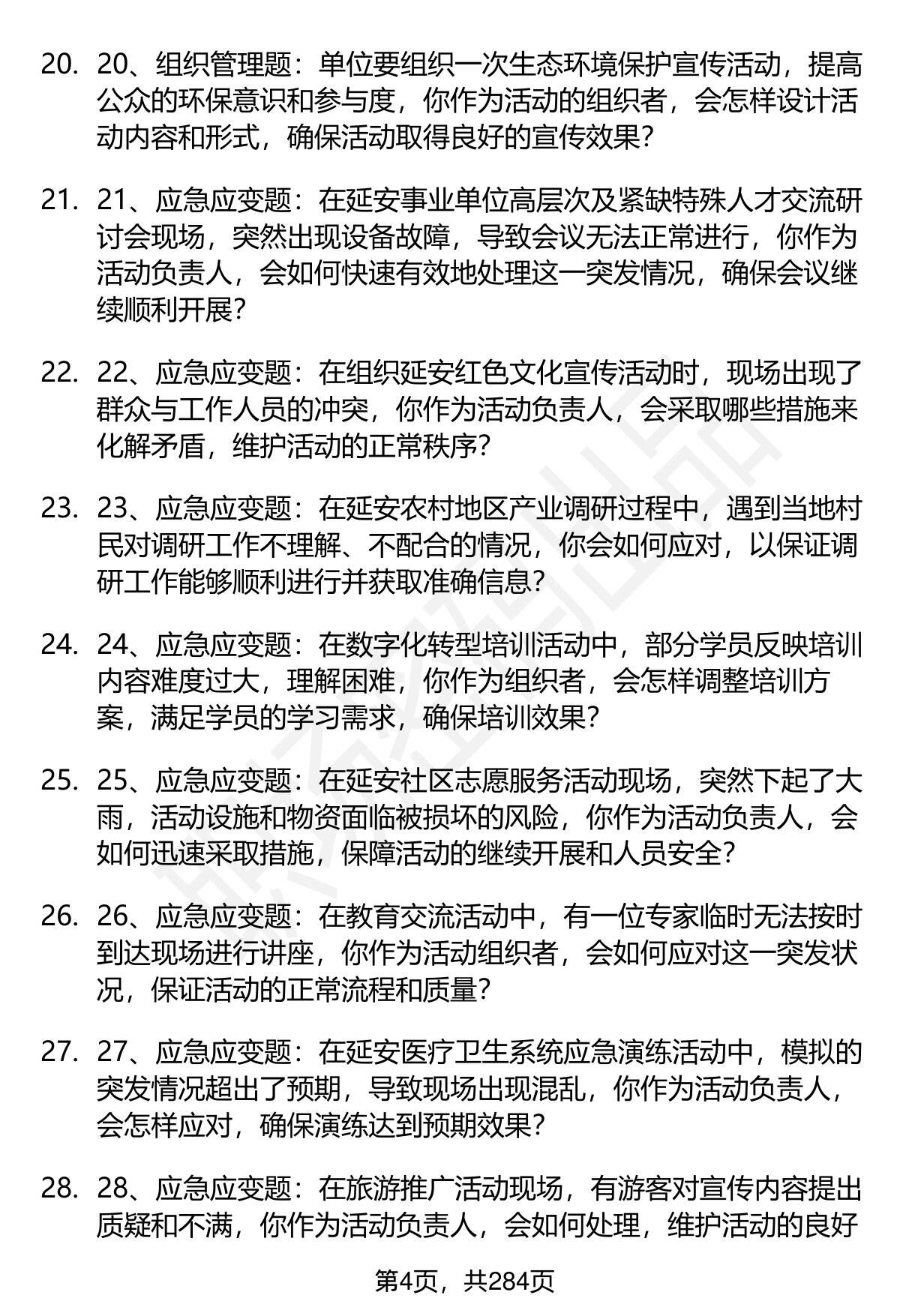 20. 20、组织管理题：单位要组织一次生态环境保护宣传活动，提高公众的环保意识和参与度，你作为活动的组织者，会怎样设计活动内容和形式，确保活动取得良好的宣传效果？

21. 21、应急应变题：在延安事业单位高层次及紧缺特殊人才交流研讨会现场，突然出现设备故障，导致会议无法正常进行，你作为活动负责人，会如何快速有效地处理这一突发情况，确保会议继续顺利开展？

22. 22、应急应变题：在组织延安红色文化宣传活动时，现场出现了群众与工作人员的冲突，你作为活动负责人，会采取哪些措施来化解矛盾，维护活动的正常秩序？

23. 23、应急应变题：在延安农村地区产业调研过程中，遇到当地村民对调研工作不理解、不配合的情况，你会如何应对，以保证调研工作能够顺利进行并获取准确信息？

24. 24、应急应变题：在数字化转型培训活动中，部分学员反映培训内容难度过大，理解困难，你作为组织者，会怎样调整培训方案，满足学员的学习需求，确保培训效果？

25. 25、应急应变题：在延安社区志愿服务活动现场，突然下起了大雨，活动设施和物资面临被损坏的风险，你作为活动负责人，会如何迅速采取措施，保障活动的继续开展和人员安全？

26. 26、应急应变题：在教育交流活动中，有一位专家临时无法按时到达现场进行讲座，你作为活动组织者，会如何应对这一突发状况，保证活动的正常流程和质量？

27. 27、应急应变题：在延安医疗卫生系统应急演练活动中，模拟的突发情况超出了预期，导致现场出现混乱，你作为活动负责人，会怎样应对，确保演练达到预期效果？

28. 28、应急应变题：在旅游推广活动现场，有游客对宣传内容提出质疑和不满，你作为活动负责人，会如何处理，维护活动的良好

第4页，共284页